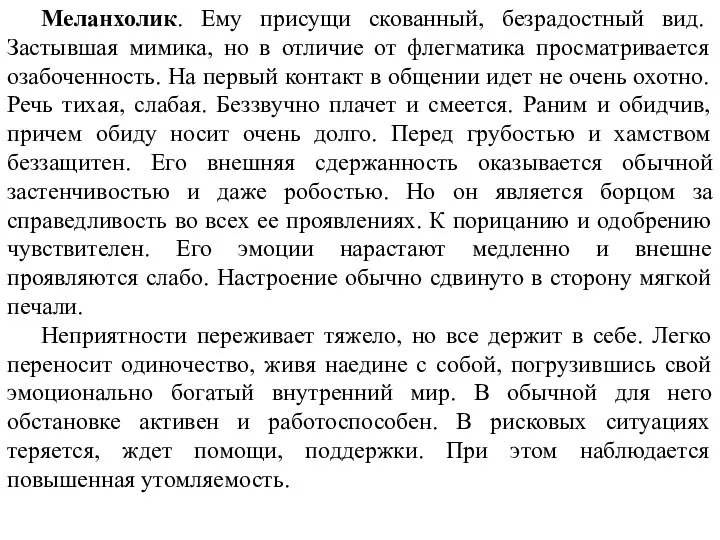 Меланхолик. Ему присущи скованный, безрадостный вид. Застывшая мимика, но в отличие от флегматика просматривается озабоченность. На первый контакт в общении идет не очень охотно. Речь тихая, слабая. Беззвучно плачет и смеется. Раним и обидчив, причем обиду носит очень долго. Перед грубостью и хамством беззащитен. Его внешняя сдержанность оказывается обычной застенчивостью и даже робостью. Но он является борцом за справедливость во всех ее проявлениях. К порицанию и одобрению чувствителен. Его эмоции нарастают медленно и внешне проявляются слабо. Настроение обычно сдвинуто в сторону мягкой печали.

Неприятности переживает тяжело, но все держит в себе. Легко переносит одиночество, живя наедине с собой, погрузившись свой эмоционально богатый внутренний мир. В обычной для него обстановке активен и работоспособен. В рисковых ситуациях теряется, ждет помощи, поддержки. При этом наблюдается повышенная утомляемость.